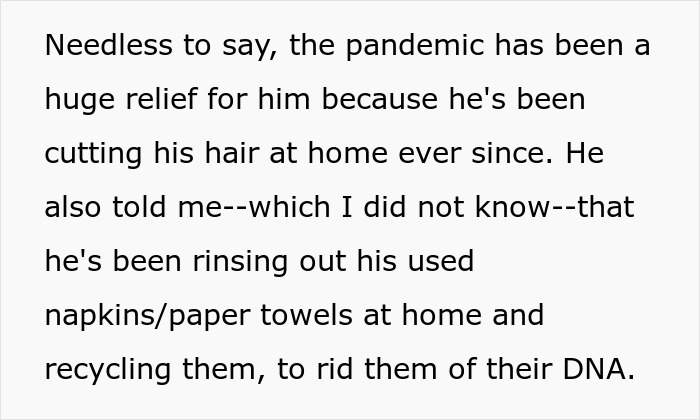 Needless to say, the pandemic has been a huge relief for him because he's been cutting his hair at home ever since. He also told me--which I did not know--that he's been rinsing out his used napkins/paper towels at home and recycling them, to rid them of their DNA.